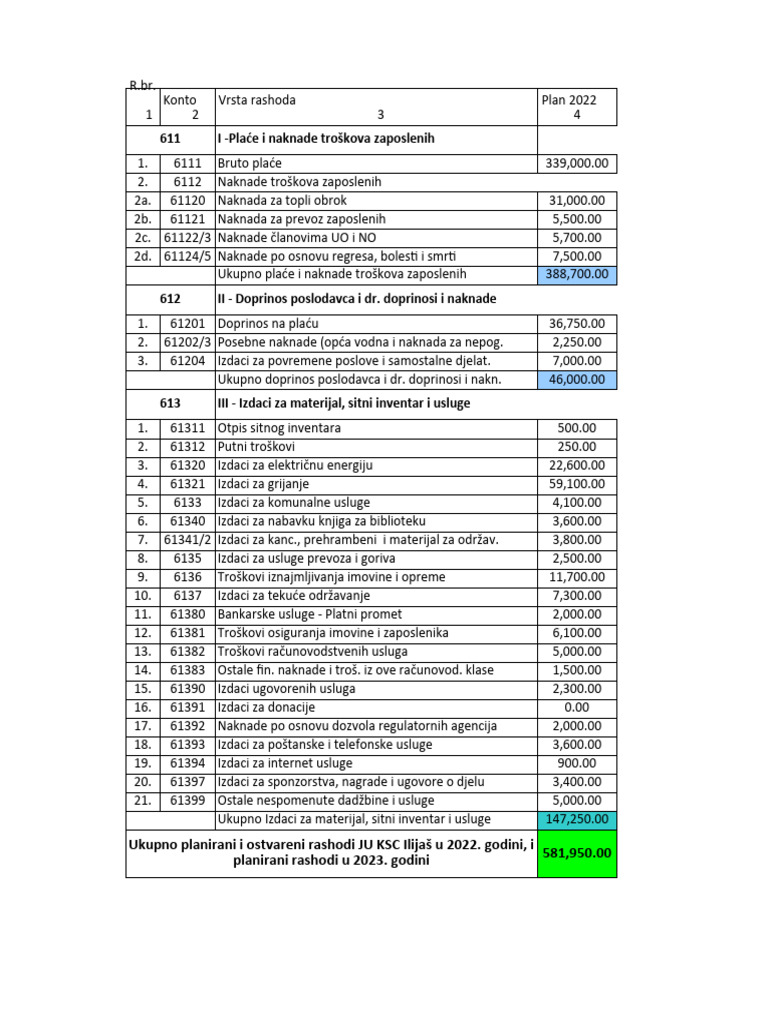 | R.br. 1 | Konto 2 | Vrsta rashoda 3 | Plan 2022 4 |
|---|---|---|---|
| | 611 | I -Plaće i naknade troškova zaposlenih | |
| 1. | 6111 | Bruto plaće | 339,000.00 |
| 2. | 6112 | Naknade troškova zaposlenih | |
| 2a. | 61120 | Naknada za topli obrok | 31,000.00 |
| 2b. | 61121 | Naknada za prevoz zaposlenih | 5,500.00 |
| 2c. | 61122/3 | Naknade članovima UO i NO | 5,700.00 |
| 2d. | 61124/5 | Naknade po osnovu regresa, bolesti i smrti | 7,500.00 |
| | | Ukupno plaće i naknade troškova zaposlenih | 388,700.00 |
| | 612 | II - Doprinos poslodavca i dr. doprinosi i naknade | |
| 1. | 61201 | Doprinos na plaću | 36,750.00 |
| 2. | 61202/3 | Posebne naknade (opća vodna i naknada za nepog. | 2,250.00 |
| 3. | 61204 | Izdaci za povremene poslove i samostalne djelat. | 7,000.00 |
| | | Ukupno doprinos poslodavca i dr. doprinosi i nakn. | 46,000.00 |
| | 613 | III - Izdaci za materijal, sitni inventar i usluge | |
| 1. | 61311 | Otpis sitnog inventara | 500.00 |
| 2. | 61312 | Putni troškovi | 250.00 |
| 3. | 61320 | Izdaci za električnu energiju | 22,600.00 |
| 4. | 61321 | Izdaci za grijanje | 59,100.00 |
| 5. | 6133 | Izdaci za komunalne usluge | 4,100.00 |
| 6. | 61340 | Izdaci za nabavku knjiga za biblioteku | 3,600.00 |
| 7. | 61341/2 | Izdaci za kanc., prehrambeni i materijal za održav. | 3,800.00 |
| 8. | 6135 | Izdaci za usluge prevoza i goriva | 2,500.00 |
| 9. | 6136 | Troškovi iznajmljivanja imovine i opreme | 11,700.00 |
| 10. | 6137 | Izdaci za tekuće održavanje | 7,300.00 |
| 11. | 61380 | Bankarske usluge - Platni promet | 2,000.00 |
| 12. | 61381 | Troškovi osiguranja imovine i zaposlenika | 6,100.00 |
| 13. | 61382 | Troškovi računovodstvenih usluga | 5,000.00 |
| 14. | 61383 | Ostale fin. naknade i troš. iz ove računovod. klase | 1,500.00 |
| 15. | 61390 | Izdaci ugovorenih usluga | 2,300.00 |
| 16. | 61391 | Izdaci za donacije | 0.00 |
| 17. | 61392 | Naknade po osnovu dozvola regulatornih agencija | 2,000.00 |
| 18. | 61393 | Izdaci za poštanske i telefonske usluge | 3,600.00 |
| 19. | 61394 | Izdaci za internet usluge | 900.00 |
| 20. | 61397 | Izdaci za sponzorstva, nagrade i ugovore o djelu | 3,400.00 |
| 21. | 61399 | Ostale nespomenute dadžbine i usluge | 5,000.00 |
| | | Ukupno Izdaci za materijal, sitni inventar i usluge | 147,250.00 |
| Ukupno planirani i ostvareni rashodi JU KSC Ilijaš u 2022. godini, i planirani rashodi u 2023. godini | | | 581,950.00 |